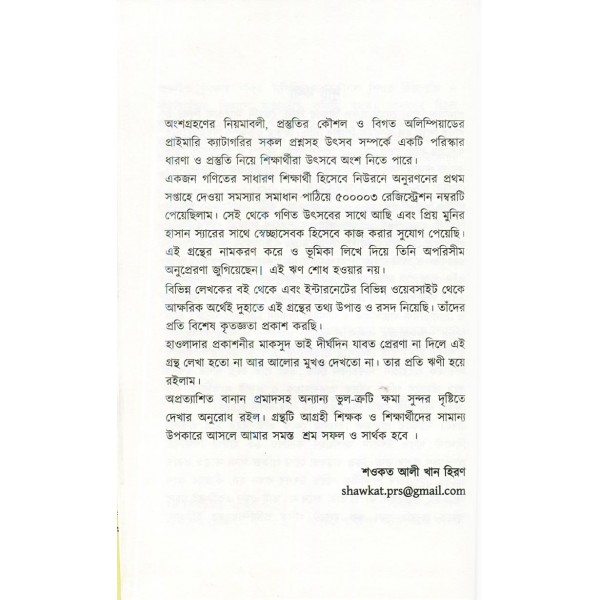 অংশগ্রহণের নিয়মাবলী, প্রস্তুতির কৌশল ও বিগত অলিম্পিয়াডের প্রাইমারি ক্যাটাগরির সকল প্রশ্নসহ উৎসব সম্পর্কে একটি পরিস্কার ধারণা ও প্রস্তুতি নিয়ে শিক্ষার্থীরা উৎসবে অংশ নিতে পারে।
একজন গণিতের সাধারণ শিক্ষার্থী হিসেবে নিউরনে অনুরণনের প্রথম সপ্তাহে দেওয়া সমস্যার সমাধান পাঠিয়ে ৫০০০০৩ রেজিস্ট্রেশন নম্বরটি পেয়েছিলাম। সেই থেকে গণিত উৎসবের সাথে আছি এবং প্রিয় মুনির হাসান স্যারের সাথে স্বেচ্ছাসেবক হিসেবে কাজ করার সুযোগ পেয়েছি। এই গ্রন্থের নামকরণ করে ও ভূমিকা লিখে দিয়ে তিনি অপরিসীম অনুপ্রেরণা জুগিয়েছেন। এই ঋণ শোধ হওয়ার নয়।
বিভিন্ন লেখকের বই থেকে এবং ইন্টারনেটের বিভিন্ন ওয়েবসাইট থেকে আক্ষরিক অর্থেই দুহাতে এই গ্রন্থের তথ্য উপাত্ত ও রসদ নিয়েছি। তাঁদের প্রতি বিশেষ কৃতজ্ঞতা প্রকাশ করছি।
হাওলাদার প্রকাশনীর মাকসুদ ভাই দীর্ঘদিন যাবত প্রেরণা না দিলে এই গ্রন্থ লেখা হতো না আর আলোর মুখও দেখতো না। তার প্রতি ঋণী হয়ে রইলাম।
অপ্রত্যাশিত বানান প্রমাদসহ অন্যান্য ভুল-ত্রুটি ক্ষমা সুন্দর দৃষ্টিতে দেখার অনুরোধ রইল। গ্রন্থটি আগ্রহী শিক্ষক ও শিক্ষার্থীদের সামান্য উপকারে আসলে আমার সমস্ত শ্রম সফল ও সার্থক হবে ।

শওকত আলী খান হিরণ
shawkat.prs@gmail.com